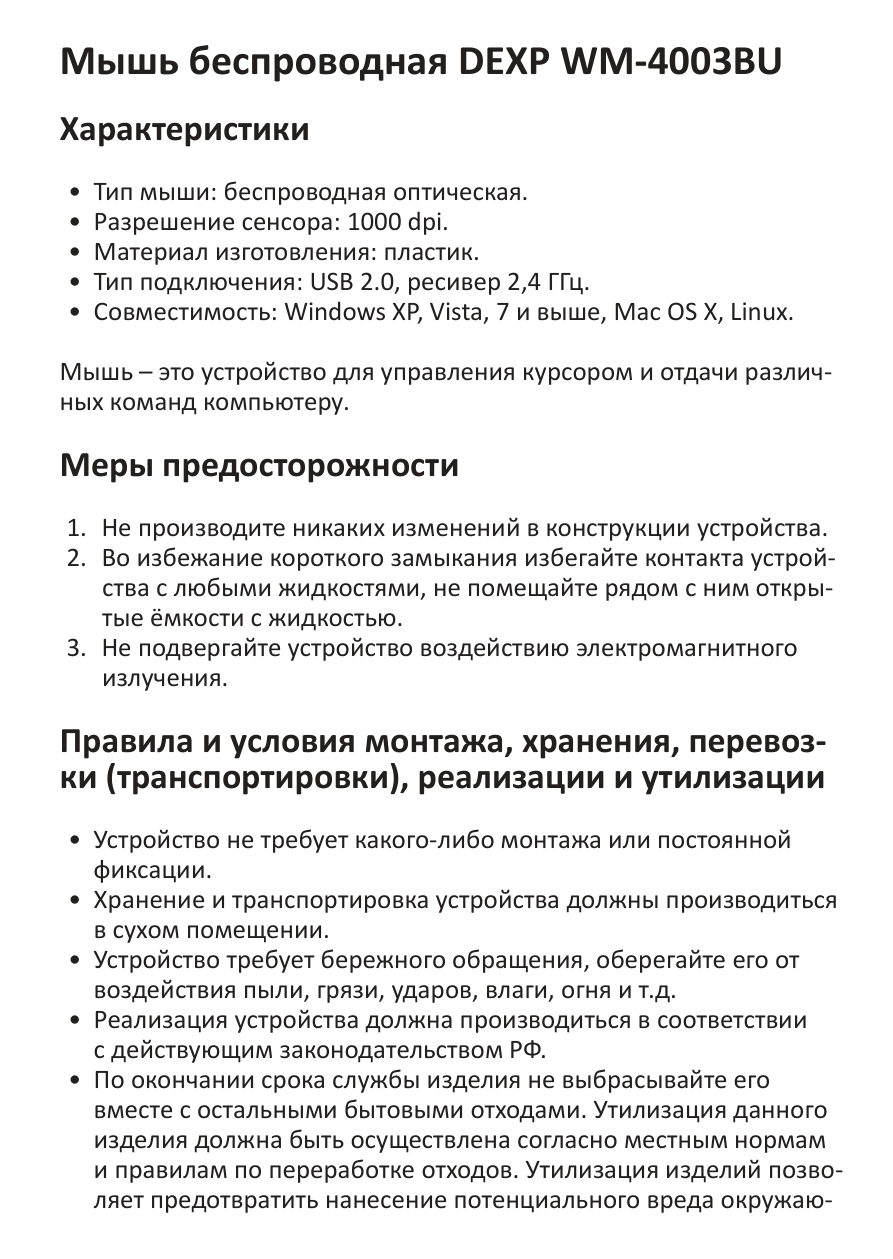 Мышь беспроводная DEXP WM-4003BU

Характеристики

• Тип мыши: беспроводная оптическая.
• Разрешение сенсора: 1000 dpi.
• Материал изготовления: пластик.
• Тип подключения: USB 2.0, ресивер 2,4 ГГц.
• Совместимость: Windows XP, Vista, 7 и выше, Mac OS X, Linux.

Мышь – это устройство для управления курсором и отдачи различных команд компьютеру.

Меры предосторожности

1. Не производите никаких изменений в конструкции устройства.
2. Во избежание короткого замыкания избегайте контакта устройства с любыми жидкостями, не помещайте рядом с ним открытые ёмкости с жидкостью.
3. Не подвергайте устройство воздействию электромагнитного излучения.

Правила и условия монтажа, хранения, перевозки (транспортировки), реализации и утилизации

• Устройство не требует какого-либо монтажа или постоянной фиксации.
• Хранение и транспортировка устройства должны производиться в сухом помещении.
• Устройство требует бережного обращения, оберегайте его от воздействия пыли, грязи, ударов, влаги, огня и т.д.
• Реализация устройства должна производиться в соответствии с действующим законодательством РФ.
• По окончании срока службы изделия не выбрасывайте его вместе с остальными бытовыми отходами. Утилизация данного изделия должна быть осуществлена согласно местным нормам и правилам по переработке отходов. Утилизация изделий позволяет предотвратить нанесение потенциального вреда окружаю-